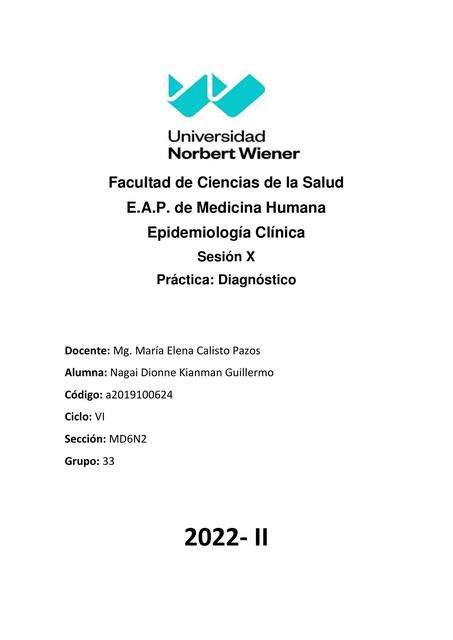 Universidad
Norbert Wiener

Facultad de Ciencias de la Salud
E.A.P. de Medicina Humana
Epidemiología Clínica
Sesión X
Práctica: Diagnóstico

Docente: Mg. María Elena Calisto Pazos

Alumna: Nagai Dionne Kianman Guillermo

Código: a2019100624

Ciclo: VI

Sección: MD6N2

Grupo: 33

2022- II